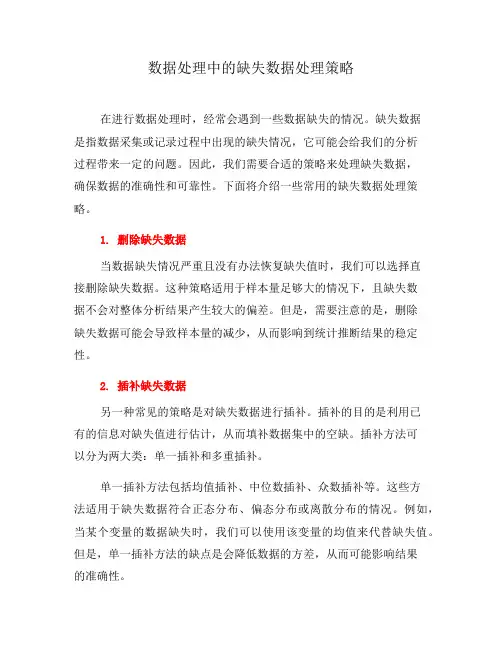 数据处理中的缺失数据处理策略

在进行数据处理时，经常会遇到一些数据缺失的情况。缺失数据是指数据采集或记录过程中出现的缺失情况，它可能会给我们的分析过程带来一定的问题。因此，我们需要合适的策略来处理缺失数据，确保数据的准确性和可靠性。下面将介绍一些常用的缺失数据处理策略。

1. 删除缺失数据

当数据缺失情况严重且没有办法恢复缺失值时，我们可以选择直接删除缺失数据。这种策略适用于样本量足够大的情况下，且缺失数据不会对整体分析结果产生较大的偏差。但是，需要注意的是，删除缺失数据可能会导致样本量的减少，从而影响到统计推断结果的稳定性。

2. 插补缺失数据

另一种常见的策略是对缺失数据进行插补。插补的目的是利用已有的信息对缺失值进行估计，从而填补数据集中的空缺。插补方法可以分为两大类：单一插补和多重插补。

单一插补方法包括均值插补、中位数插补、众数插补等。这些方法适用于缺失数据符合正态分布、偏态分布或离散分布的情况。例如，当某个变量的数据缺失时，我们可以使用该变量的均值来代替缺失值。但是，单一插补方法的缺点是会降低数据的方差，从而可能影响结果的准确性。